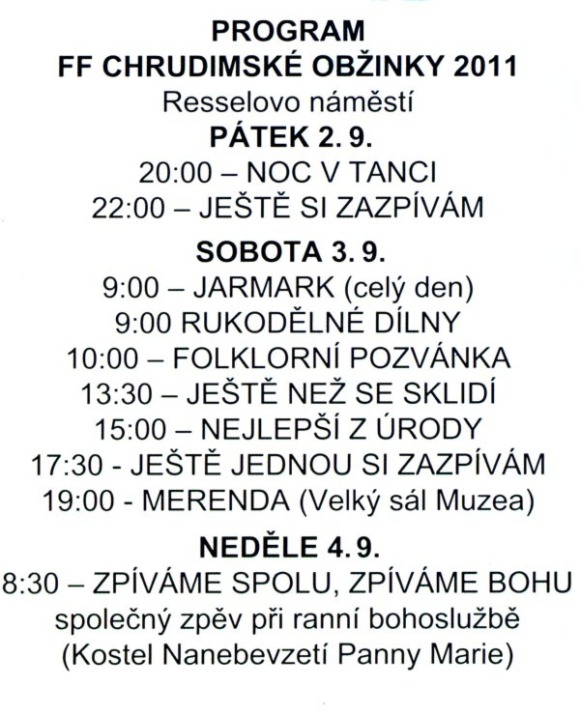 PROGRAM
FF CHRUDIMSKÉ OBŽINKY 2011
Resselovo náměstí
PÁTEK 2. 9.
20:00 – NOC V TANCI
22:00 – JEŠTĚ SI ZAZPÍVÁM
SOBOTA 3. 9.
9:00 – JARMARK (celý den)
9:00 RUKODĚLNÉ DÍLNY
10:00 – FOLKLORNÍ POZVÁNKA
13:30 – JEŠTĚ NEŽ SE SKLIDÍ
15:00 – NEJLEPŠÍ Z ÚRODY
17:30 - JEŠTĚ JEDNOU SI ZAZPÍVÁM
19:00 - MERENDA (Velký sál Muzea)
NEDĚLE 4. 9.
8:30 – ZPÍVÁME SPOLU, ZPÍVÁME BOHU
společný zpěv při ranní bohoslužbě
(Kostel Nanebevzetí Panny Marie)